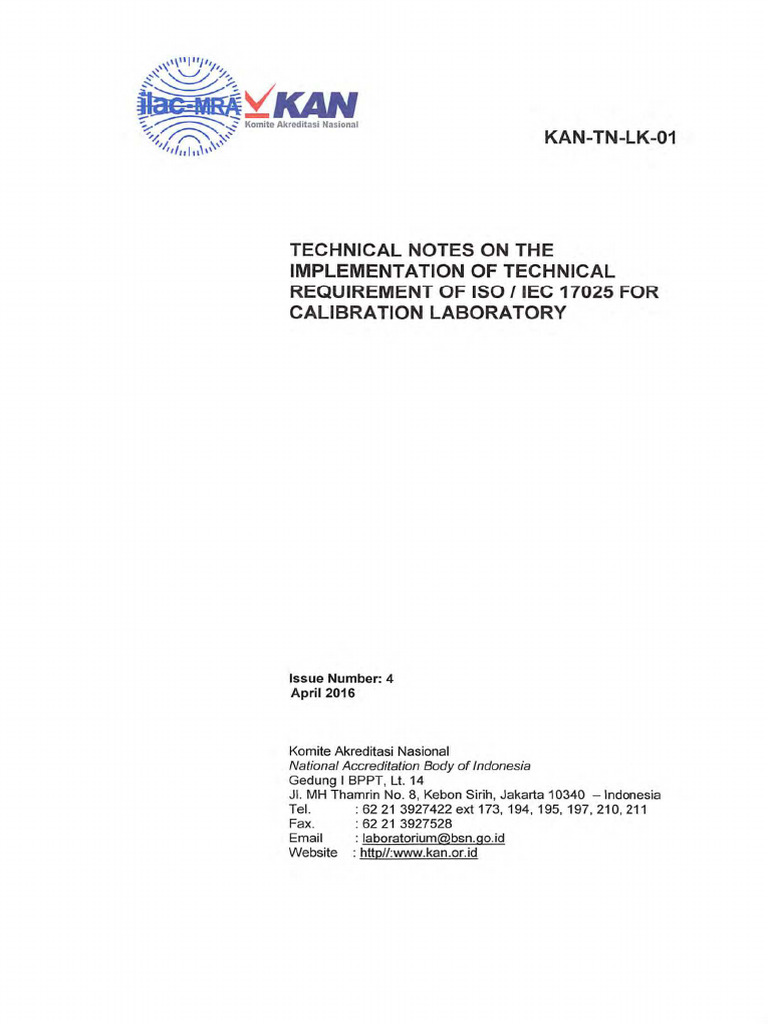 ilac-MRA KAN Komite Akreditasi Nasional

KAN-TN-LK-01

TECHNICAL NOTES ON THE IMPLEMENTATION OF TECHNICAL REQUIREMENT OF ISO / IEC 17025 FOR CALIBRATION LABORATORY

Issue Number: 4
April 2016

Komite Akreditasi Nasional
National Accreditation Body of Indonesia
Gedung I BPPT, Lt. 14
Jl. MH Thamrin No. 8, Kebon Sirih, Jakarta 10340 – Indonesia
Tel. : 62 21 3927422 ext 173, 194, 195, 197, 210, 211
Fax. : 62 21 3927528
Email : laboratorium@bsn.go.id
Website : http//:www.kan.or.id